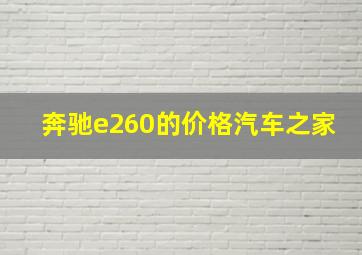 奔驰e260的价格汽车之家